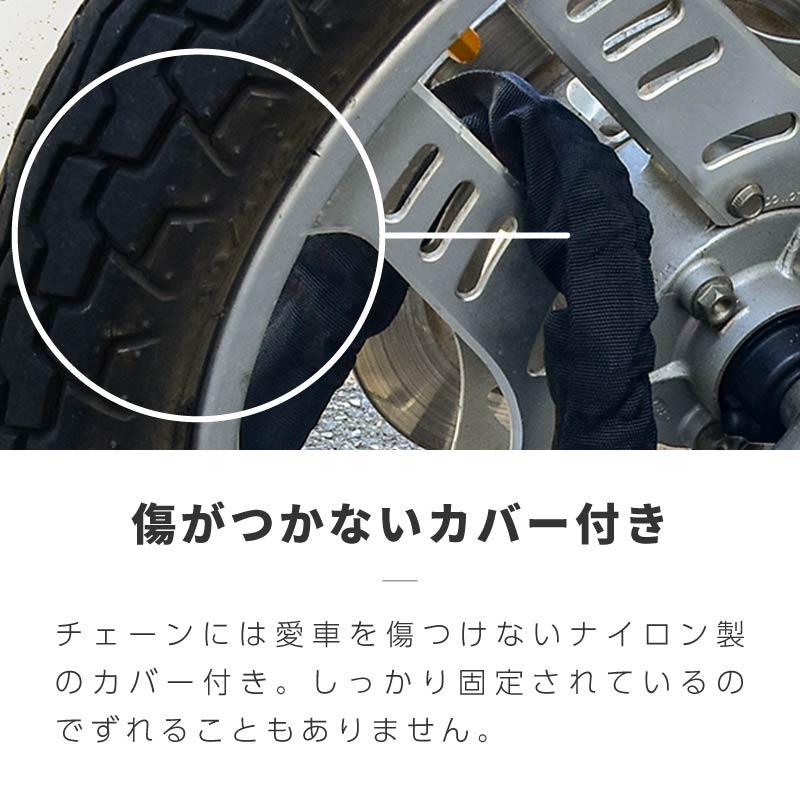 傷がつかないカバー付き

チェーンには愛車を傷つけないナイロン製のカバー付き。しっかり固定されているのでずれることもありません。